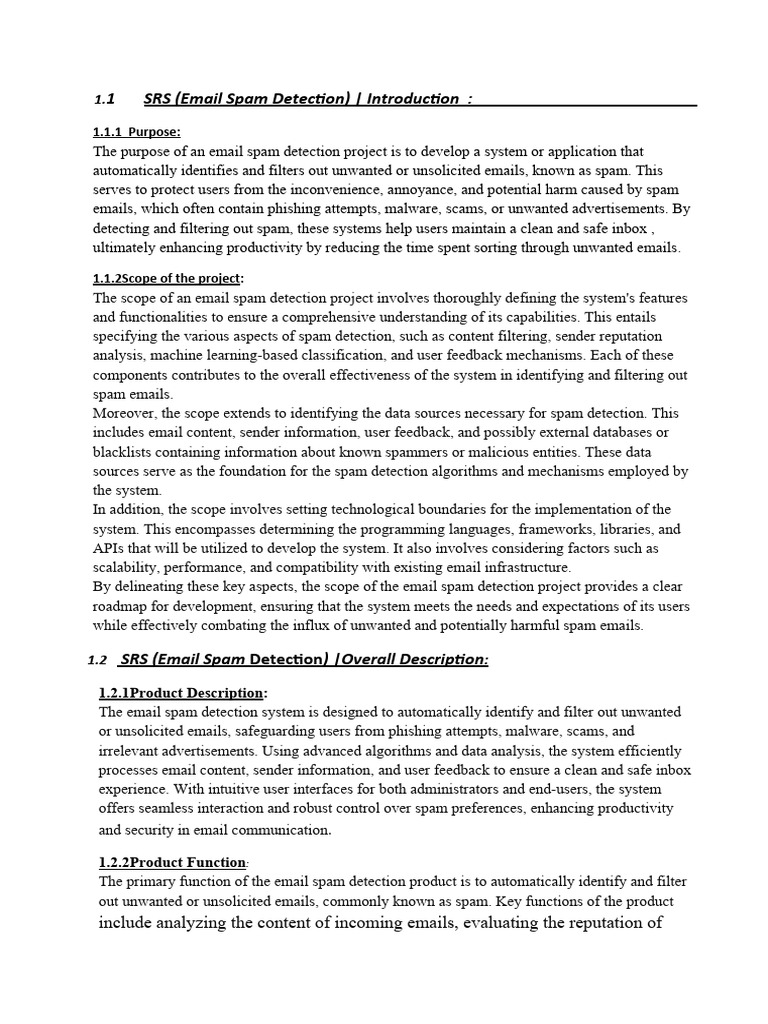 1.1 SRS (Email Spam Detection) | Introduction :

1.1.1 Purpose:
The purpose of an email spam detection project is to develop a system or application that automatically identifies and filters out unwanted or unsolicited emails, known as spam. This serves to protect users from the inconvenience, annoyance, and potential harm caused by spam emails, which often contain phishing attempts, malware, scams, or unwanted advertisements. By detecting and filtering out spam, these systems help users maintain a clean and safe inbox , ultimately enhancing productivity by reducing the time spent sorting through unwanted emails.

1.1.2Scope of the project:
The scope of an email spam detection project involves thoroughly defining the system's features and functionalities to ensure a comprehensive understanding of its capabilities. This entails specifying the various aspects of spam detection, such as content filtering, sender reputation analysis, machine learning-based classification, and user feedback mechanisms. Each of these components contributes to the overall effectiveness of the system in identifying and filtering out spam emails.
Moreover, the scope extends to identifying the data sources necessary for spam detection. This includes email content, sender information, user feedback, and possibly external databases or blacklists containing information about known spammers or malicious entities. These data sources serve as the foundation for the spam detection algorithms and mechanisms employed by the system.
In addition, the scope involves setting technological boundaries for the implementation of the system. This encompasses determining the programming languages, frameworks, libraries, and APIs that will be utilized to develop the system. It also involves considering factors such as scalability, performance, and compatibility with existing email infrastructure.
By delineating these key aspects, the scope of the email spam detection project provides a clear roadmap for development, ensuring that the system meets the needs and expectations of its users while effectively combating the influx of unwanted and potentially harmful spam emails.

1.2 SRS (Email Spam Detection) |Overall Description:

1.2.1Product Description:
The email spam detection system is designed to automatically identify and filter out unwanted or unsolicited emails, safeguarding users from phishing attempts, malware, scams, and irrelevant advertisements. Using advanced algorithms and data analysis, the system efficiently processes email content, sender information, and user feedback to ensure a clean and safe inbox experience. With intuitive user interfaces for both administrators and end-users, the system offers seamless interaction and robust control over spam preferences, enhancing productivity and security in email communication.

1.2.2Product Function:
The primary function of the email spam detection product is to automatically identify and filter out unwanted or unsolicited emails, commonly known as spam. Key functions of the product include analyzing the content of incoming emails, evaluating the reputation of